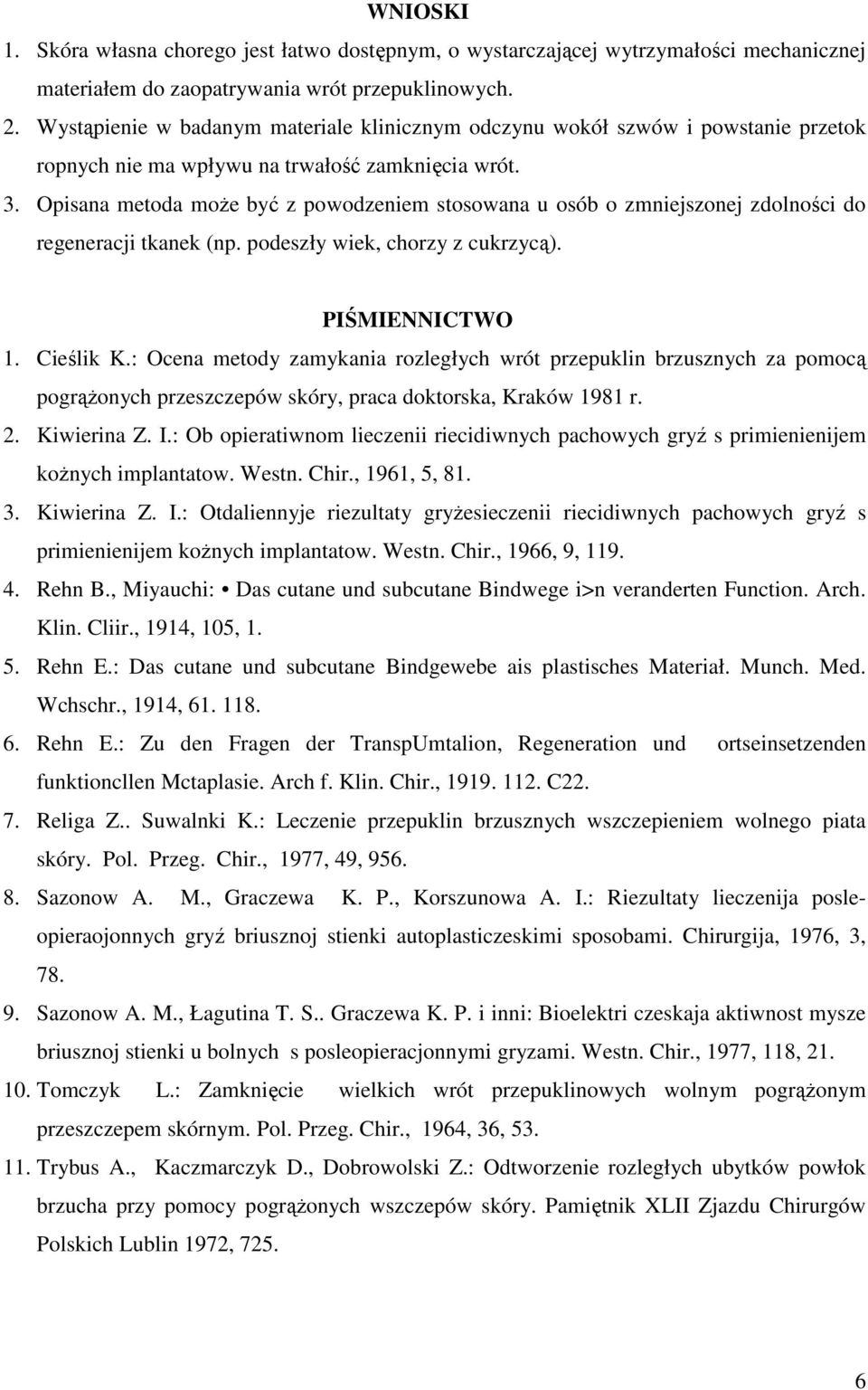 WNIOSKI

1. Skóra własna chorego jest łatwo dostępnym, o wystarczającej wytrzymałości mechanicznej materiałem do zaopatrywania wrót przepuklinowych.

2. Wystąpienie w badanym materiale klinicznym odczynu wokół szwów i powstanie przetok ropnych nie ma wpływu na trwałość zamknięcia wrót.

3. Opisana metoda może być z powodzeniem stosowana u osób o zmniejszonej zdolności do regeneracji tkanek (np. podeszły wiek, chorzy z cukrzycą).

PIŚMIENNICTWO

1. Cieślik K.: Ocena metody zamykania rozległych wrót przepuklin brzusznych za pomocą pogrążonych przeszczepów skóry, praca doktorska, Kraków 1981 r.

2. Kiwierina Z. I.: Ob opieratiwnom lieczenii riecidiwnych pachowych gryź s primienienijem kożnych implantatow. Westn. Chir., 1961, 5, 81.

3. Kiwierina Z. I.: Otdaliennyje riezultaty gryżesieczenii riecidiwnych pachowych gryź s primienienijem kożnych implantatow. Westn. Chir., 1966, 9, 119.

4. Rehn B., Miyauchi: • Das cutane und subcutane Bindwege i>n veranderten Function. Arch. Klin. Cliir., 1914, 105, 1.

5. Rehn E.: Das cutane und subcutane Bindgewebe ais plastisches Materiał. Munch. Med. Wchschr., 1914, 61. 118.

6. Rehn E.: Zu den Fragen der TranspUmtalion, Regeneration und ortseinsetzenden funktioncllen Mctaplasie. Arch f. Klin. Chir., 1919. 112. C22.

7. Religa Z.. Suwalnki K.: Leczenie przepuklin brzusznych wszczepieniem wolnego piata skóry. Pol. Przeg. Chir., 1977, 49, 956.

8. Sazonow A. M., Graczewa K. P., Korszunowa A. I.: Riezultaty lieczenija posleopieraojonnych gryź briusznoj stienki autoplasticzeskimi sposobami. Chirurgija, 1976, 3, 78.

9. Sazonow A. M., Łagutina T. S.. Graczewa K. P. i inni: Bioelektri czeskaja aktiwnost mysze briusznoj stienki u bolnych s posleopieracjonnymi gryzami. Westn. Chir., 1977, 118, 21.

10. Tomczyk L.: Zamknięcie wielkich wrót przepuklinowych wolnym pogrążonym przeszczepem skórnym. Pol. Przeg. Chir., 1964, 36, 53.

11. Trybus A., Kaczmarczyk D., Dobrowolski Z.: Odtworzenie rozległych ubytków powłok brzucha przy pomocy pogrążonych wszczepów skóry. Pamiętnik XLII Zjazdu Chirurgów Polskich Lublin 1972, 725.

6